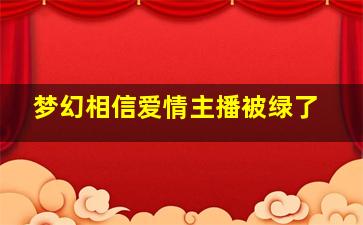 梦幻相信爱情主播被绿了